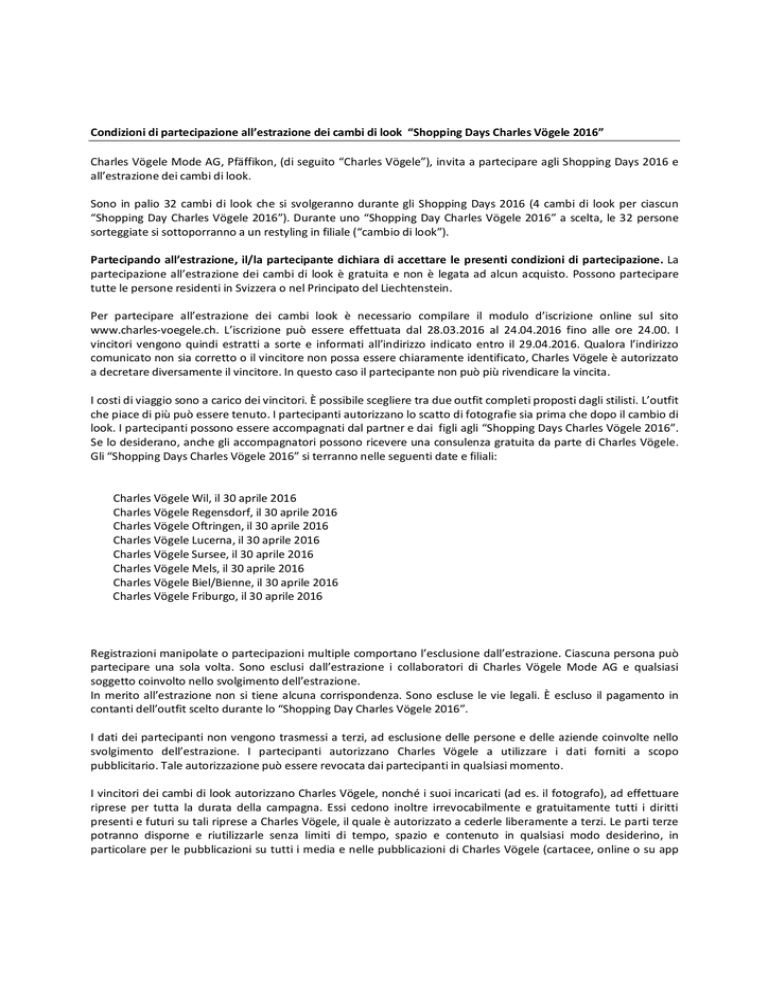 Condizioni di partecipazione all'estrazione dei cambi di look "Shopping Days Charles Vögele 2016"

Charles Vögele Mode AG, Pfäffikon, (di seguito "Charles Vögele"), invita a partecipare agli Shopping Days 2016 e all'estrazione dei cambi di look.

Sono in palio 32 cambi di look che si svolgeranno durante gli Shopping Days 2016 (4 cambi di look per ciascun "Shopping Day Charles Vögele 2016"). Durante uno "Shopping Day Charles Vögele 2016" a scelta, le 32 persone sorteggiate si sottoporranno a un restyling in filiale ("cambio di look").

Partecipando all'estrazione, il/la partecipante dichiara di accettare le presenti condizioni di partecipazione. La partecipazione all'estrazione dei cambi di look è gratuita e non è legata ad alcun acquisto. Possono partecipare tutte le persone residenti in Svizzera o nel Principato del Liechtenstein.

Per partecipare all'estrazione dei cambi look è necessario compilare il modulo d'iscrizione online sul sito www.charles-voegele.ch. L'iscrizione può essere effettuata dal 28.03.2016 al 24.04.2016 fino alle ore 24.00. I vincitori vengono quindi estratti a sorte e informati all'indirizzo indicato entro il 29.04.2016. Qualora l'indirizzo comunicato non sia corretto o il vincitore non possa essere chiaramente identificato, Charles Vögele è autorizzato a decretare diversamente il vincitore. In questo caso il partecipante non può più rivendicare la vincita.

I costi di viaggio sono a carico dei vincitori. È possibile scegliere tra due outfit completi proposti dagli stilisti. L'outfit che piace di più può essere tenuto. I partecipanti autorizzano lo scatto di fotografie sia prima che dopo il cambio di look. I partecipanti possono essere accompagnati dal partner e dai figli agli "Shopping Days Charles Vögele 2016". Se lo desiderano, anche gli accompagnatori possono ricevere una consulenza gratuita da parte di Charles Vögele. Gli "Shopping Days Charles Vögele 2016" si terranno nelle seguenti date e filiali:

Charles Vögele Wil, il 30 aprile 2016
Charles Vögele Regensdorf, il 30 aprile 2016
Charles Vögele Oftringen, il 30 aprile 2016
Charles Vögele Lucerna, il 30 aprile 2016
Charles Vögele Sursee, il 30 aprile 2016
Charles Vögele Mels, il 30 aprile 2016
Charles Vögele Biel/Bienne, il 30 aprile 2016
Charles Vögele Friburgo, il 30 aprile 2016

Registrazioni manipolate o partecipazioni multiple comportano l'esclusione dall'estrazione. Ciascuna persona può partecipare una sola volta. Sono esclusi dall'estrazione i collaboratori di Charles Vögele Mode AG e qualsiasi soggetto coinvolto nello svolgimento dell'estrazione.
In merito all'estrazione non si tiene alcuna corrispondenza. Sono escluse le vie legali. È escluso il pagamento in contanti dell'outfit scelto durante lo "Shopping Day Charles Vögele 2016".

I dati dei partecipanti non vengono trasmessi a terzi, ad esclusione delle persone e delle aziende coinvolte nello svolgimento dell'estrazione. I partecipanti autorizzano Charles Vögele a utilizzare i dati forniti a scopo pubblicitario. Tale autorizzazione può essere revocata dai partecipanti in qualsiasi momento.

I vincitori dei cambi di look autorizzano Charles Vögele, nonché i suoi incaricati (ad es. il fotografo), ad effettuare riprese per tutta la durata della campagna. Essi cedono inoltre irrevocabilmente e gratuitamente tutti i diritti presenti e futuri su tali riprese a Charles Vögele, il quale è autorizzato a cederle liberamente a terzi. Le parti terze potranno disporne e riutilizzarle senza limiti di tempo, spazio e contenuto in qualsiasi modo desiderino, in particolare per le pubblicazioni su tutti i media e nelle pubblicazioni di Charles Vögele (cartacee, online o su app